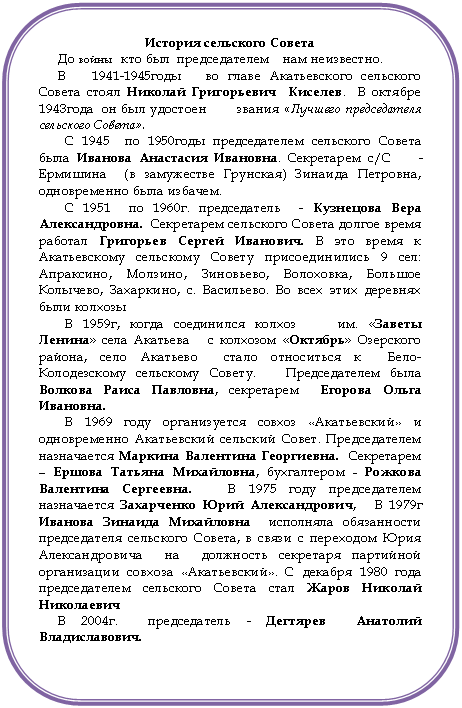 История сельского Совета

До войны кто был председателем нам неизвестно.

В 1941-1945годы во главе Акатьевского сельского Совета стоял Николай Григорьевич Киселев. В октябре 1943года он был удостоен звания «Лучшего председателя сельского Совета».

С 1945 по 1950годы председателем сельского Совета была Иванова Анастасия Ивановна. Секретарем с/С - Ермишина (в замужестве Грунская) Зинаида Петровна, одновременно была избачем.

С 1951 по 1960г. председатель - Кузнецова Вера Александровна. Секретарем сельского Совета долгое время работал Григорьев Сергей Иванович. В это время к Акатьевскому сельскому Совету присоединились 9 сел: Апраксино, Молзино, Зиновьево, Волоховка, Большое Колычево, Захаркино, с. Васильево. Во всех этих деревнях были колхозы

В 1959г, когда соединился колхоз им. «Заветы Ленина» села Акатьева с колхозом «Октябрь» Озерского района, село Акатьево стало относиться к Бело-Колодезскому сельскому Совету. Председателем была Волкова Раиса Павловна, секретарем Егорова Ольга Ивановна.

В 1969 году организуется совхоз «Акатьевский» и одновременно Акатьевский сельский Совет. Председателем назначается Маркина Валентина Георгиевна. Секретарем – Ершова Татьяна Михайловна, бухгалтером - Рожкова Валентина Сергеевна. В 1975 году председателем назначается Захарченко Юрий Александрович, В 1979г Иванова Зинаида Михайловна исполняла обязанности председателя сельского Совета, в связи с переходом Юрия Александровича на должность секретаря партийной организации совхоза «Акатьевский». С декабря 1980 года председателем сельского Совета стал Жаров Николай Николаевич

В 2004г. председатель - Дегтярев Анатолий Владиславович.